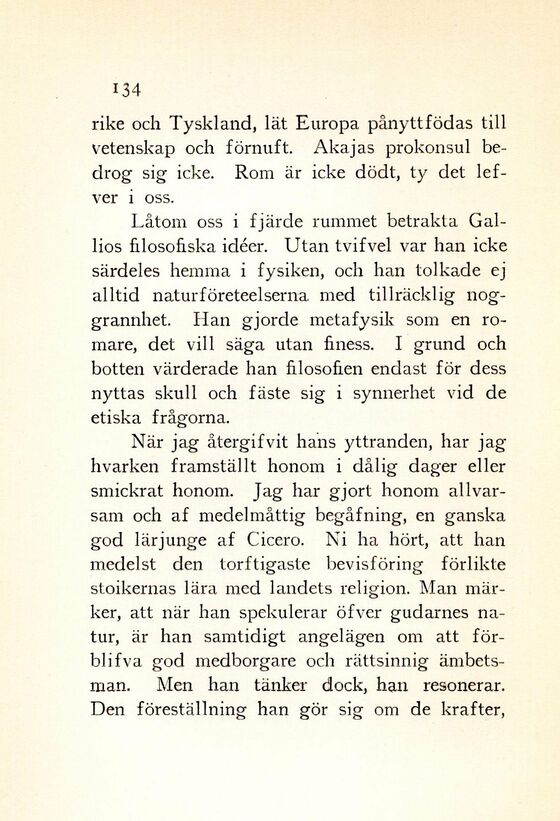 134

rike och Tyskland, lät Europa pånyttfödas till vetenskap och förnuft. Akajas prokonsul bedrog sig icke. Rom är icke dödt, ty det lefver i oss.

Låtom oss i fjärde rummet betrakta Gallios filosofiska idéer. Utan tvifvel var han icke särdeles hemma i fysiken, och han tolkade ej alltid naturföreteelserna med tillräcklig noggrannhet. Han gjorde metafysik som en romare, det vill säga utan finess. I grund och botten värderade han filosofien endast för dess nyttas skull och fäste sig i synnerhet vid de etiska frågorna.

När jag återgifvit hans yttranden, har jag hvarken framställt honom i dålig dager eller smickrat honom. Jag har gjort honom allvarsam och af medelmåttig begåfning, en ganska god lärjunge af Cicero. Ni ha hört, att han medelst den torftigaste bevisföring förlikte stoikernas lära med landets religion. Man märker, att när han spekulerar öfver gudarnes natur, är han samtidigt angelägen om att förblifva god medborgare och rättsinnig ämbetsman. Men han tänker dock, han resonerar. Den föreställning han gör sig om de krafter,